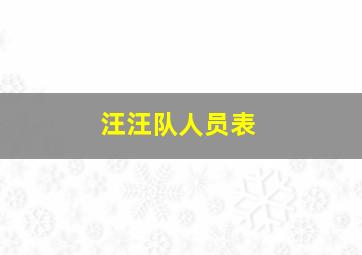 汪汪队人员表